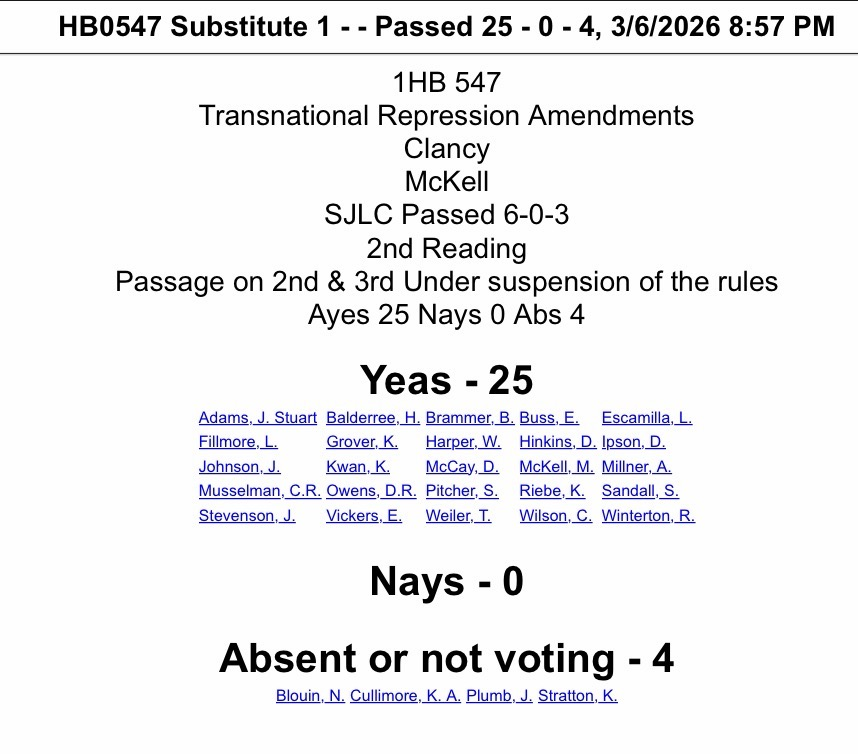 HB0547 Substitute 1 - - Passed 25 - 0 - 4, 3/6/2026 8:57 PM

1HB 547
Transnational Repression Amendments
Clancy
McKell
SJLC Passed 6-0-3
2nd Reading
Passage on 2nd & 3rd Under suspension of the rules
Ayes 25 Nays 0 Abs 4

Yeas - 25

| | | | | |
|---|---|---|---|---|
| Adams, J. Stuart | Balderree, H. | Brammer, B. | Buss, E. | Escamilla, L. |
| Fillmore, L. | Grover, K. | Harper, W. | Hinkins, D. | Ipson, D. |
| Johnson, J. | Kwan, K. | McCay, D. | McKell, M. | Millner, A. |
| Musselman, C.R. | Owens, D.R. | Pitcher, S. | Riebe, K. | Sandall, S. |
| Stevenson, J. | Vickers, E. | Weiler, T. | Wilson, C. | Winterton, R. |

Nays - 0

Absent or not voting - 4

Blouin, N. Cullimore, K. A. Plumb, J. Stratton, K.